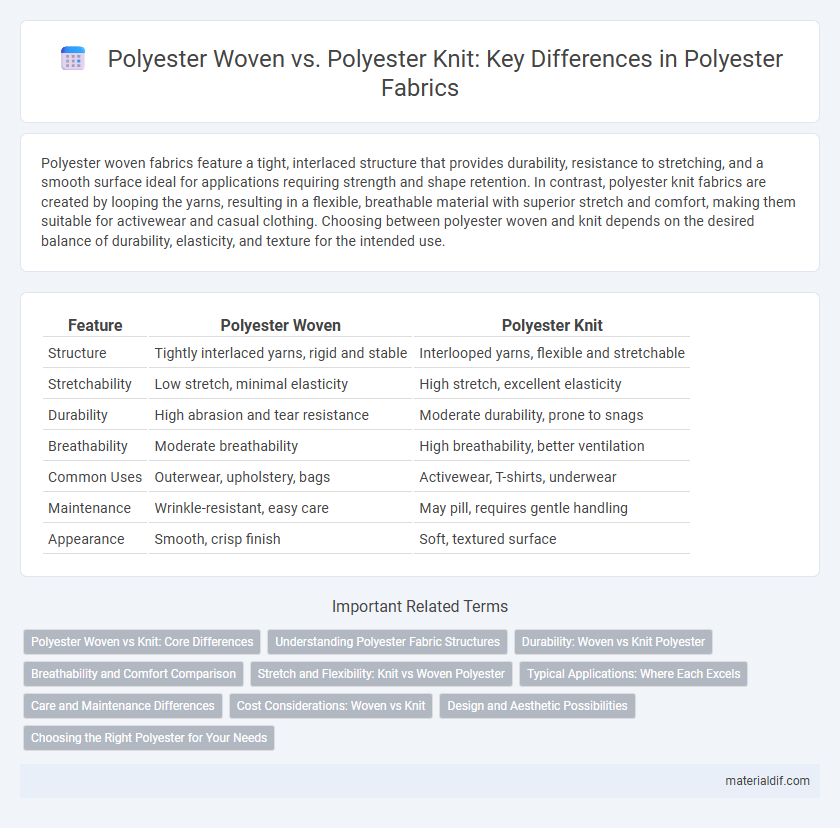 Polyester Woven vs. Polyester Knit: Key Differences in Polyester Fabrics

Polyester woven fabrics feature a tight, interlaced structure that provides durability, resistance to stretching, and a smooth surface ideal for applications requiring strength and shape retention. In contrast, polyester knit fabrics are created by looping the yarns, resulting in a flexible, breathable material with superior stretch and comfort, making them suitable for activewear and casual clothing. Choosing between polyester woven and knit depends on the desired balance of durability, elasticity, and texture for the intended use.

| Feature | Polyester Woven | Polyester Knit |
|---|---|---|
| Structure | Tightly interlaced yarns, rigid and stable | Interlooped yarns, flexible and stretchable |
| Stretchability | Low stretch, minimal elasticity | High stretch, excellent elasticity |
| Durability | High abrasion and tear resistance | Moderate durability, prone to snags |
| Breathability | Moderate breathability | High breathability, better ventilation |
| Common Uses | Outerwear, upholstery, bags | Activewear, T-shirts, underwear |
| Maintenance | Wrinkle-resistant, easy care | May pill, requires gentle handling |
| Appearance | Smooth, crisp finish | Soft, textured surface |

Important Related Terms

Polyester Woven vs Knit: Core Differences
Understanding Polyester Fabric Structures
Durability: Woven vs Knit Polyester
Breathability and Comfort Comparison
Stretch and Flexibility: Knit vs Woven Polyester
Typical Applications: Where Each Excels
Care and Maintenance Differences
Cost Considerations: Woven vs Knit
Design and Aesthetic Possibilities
Choosing the Right Polyester for Your Needs

materialdif.com